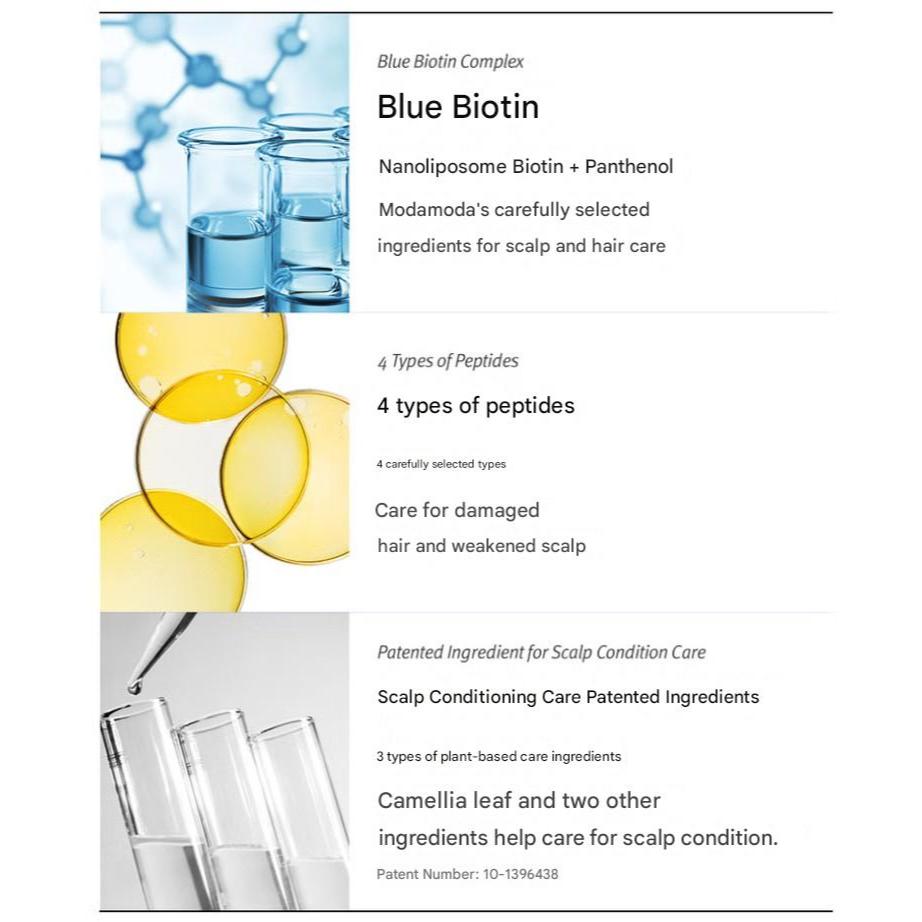 Blue Biotin Complex

Blue Biotin

Nanoliposome Biotin + Panthenol

Modamoda's carefully selected ingredients for scalp and hair care

4 Types of Peptides

4 types of peptides

4 carefully selected types

Care for damaged hair and weakened scalp

Patented Ingredient for Scalp Condition Care

Scalp Conditioning Care Patented Ingredients

3 types of plant-based care ingredients

Camellia leaf and two other ingredients help care for scalp condition.

Patent Number: 10-1396438